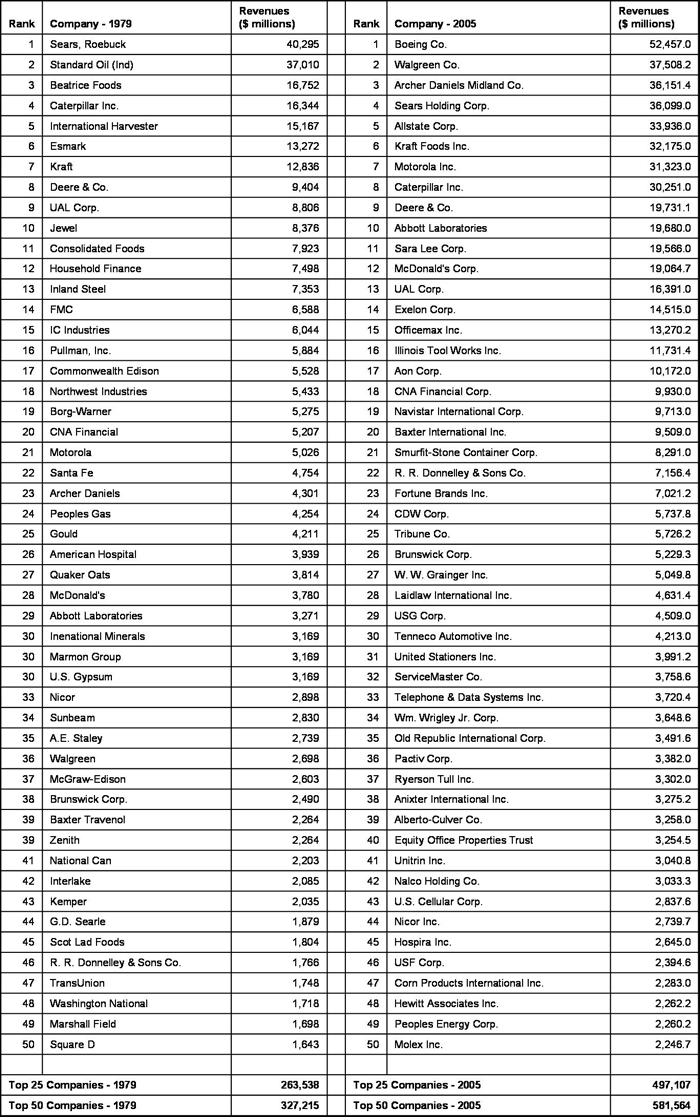 | Rank | Company - 1979 | Revenues ($ millions) | | Rank | Company - 2005 | Revenues ($ millions) |
|---|---|---|---|---|---|---|
| 1 | Sears, Roebuck | 40,295 | | 1 | Boeing Co. | 52,457.0 |
| 2 | Standard Oil (Ind) | 37,010 | | 2 | Walgreen Co. | 37,508.2 |
| 3 | Beatrice Foods | 16,752 | | 3 | Archer Daniels Midland Co. | 36,151.4 |
| 4 | Caterpillar Inc. | 16,344 | | 4 | Sears Holding Corp. | 36,099.0 |
| 5 | International Harvester | 15,167 | | 5 | Allstate Corp. | 33,936.0 |
| 6 | Esmark | 13,272 | | 6 | Kraft Foods Inc. | 32,175.0 |
| 7 | Kraft | 12,836 | | 7 | Motorola Inc. | 31,323.0 |
| 8 | Deere & Co. | 9,404 | | 8 | Caterpillar Inc. | 30,251.0 |
| 9 | UAL Corp. | 8,806 | | 9 | Deere & Co. | 19,731.1 |
| 10 | Jewel | 8,376 | | 10 | Abbott Laboratories | 19,680.0 |
| 11 | Consolidated Foods | 7,923 | | 11 | Sara Lee Corp. | 19,566.0 |
| 12 | Household Finance | 7,498 | | 12 | McDonald's Corp. | 19,064.7 |
| 13 | Inland Steel | 7,353 | | 13 | UAL Corp. | 16,391.0 |
| 14 | FMC | 6,588 | | 14 | Exelon Corp. | 14,515.0 |
| 15 | IC Industries | 6,044 | | 15 | Officemax Inc. | 13,270.2 |
| 16 | Pullman, Inc. | 5,884 | | 16 | Illinois Tool Works Inc. | 11,731.4 |
| 17 | Commonwealth Edison | 5,528 | | 17 | Aon Corp. | 10,172.0 |
| 18 | Northwest Industries | 5,433 | | 18 | CNA Financial Corp. | 9,930.0 |
| 19 | Borg-Warner | 5,275 | | 19 | Navistar International Corp. | 9,713.0 |
| 20 | CNA Financial | 5,207 | | 20 | Baxter International Inc. | 9,509.0 |
| 21 | Motorola | 5,026 | | 21 | Smurfit-Stone Container Corp. | 8,291.0 |
| 22 | Santa Fe | 4,754 | | 22 | R. R. Donnelley & Sons Co. | 7,156.4 |
| 23 | Archer Daniels | 4,301 | | 23 | Fortune Brands Inc. | 7,021.2 |
| 24 | Peoples Gas | 4,254 | | 24 | CDW Corp. | 5,737.8 |
| 25 | Gould | 4,211 | | 25 | Tribune Co. | 5,726.2 |
| 26 | American Hospital | 3,939 | | 26 | Brunswick Corp. | 5,229.3 |
| 27 | Quaker Oats | 3,814 | | 27 | W. W. Grainger Inc. | 5,049.8 |
| 28 | McDonald's | 3,780 | | 28 | Laidlaw International Inc. | 4,631.4 |
| 29 | Abbott Laboratories | 3,271 | | 29 | USG Corp. | 4,509.0 |
| 30 | Inenational Minerals | 3,169 | | 30 | Tenneco Automotive Inc. | 4,213.0 |
| 30 | Marmon Group | 3,169 | | 31 | United Stationers Inc. | 3,991.2 |
| 30 | U.S. Gypsum | 3,169 | | 32 | ServiceMaster Co. | 3,758.6 |
| 33 | Nicor | 2,898 | | 33 | Telephone & Data Systems Inc. | 3,720.4 |
| 34 | Sunbeam | 2,830 | | 34 | Wm. Wrigley Jr. Corp. | 3,648.6 |
| 35 | A.E. Staley | 2,739 | | 35 | Old Republic International Corp. | 3,491.6 |
| 36 | Walgreen | 2,698 | | 36 | Pactiv Corp. | 3,382.0 |
| 37 | McGraw-Edison | 2,603 | | 37 | Ryerson Tull Inc. | 3,302.0 |
| 38 | Brunswick Corp. | 2,490 | | 38 | Anixter International Inc. | 3,275.2 |
| 39 | Baxter Travenol | 2,264 | | 39 | Alberto-Culver Co. | 3,258.0 |
| 39 | Zenith | 2,264 | | 40 | Equity Office Properties Trust | 3,254.5 |
| 41 | National Can | 2,203 | | 41 | Unitrin Inc. | 3,040.8 |
| 42 | Interlake | 2,085 | | 42 | Nalco Holding Co. | 3,033.3 |
| 43 | Kemper | 2,035 | | 43 | U.S. Cellular Corp. | 2,837.6 |
| 44 | G.D. Searle | 1,879 | | 44 | Nicor Inc. | 2,739.7 |
| 45 | Scot Lad Foods | 1,804 | | 45 | Hospira Inc. | 2,645.0 |
| 46 | R. R. Donnelley & Sons Co. | 1,766 | | 46 | USF Corp. | 2,394.6 |
| 47 | TransUnion | 1,748 | | 47 | Corn Products International Inc. | 2,283.0 |
| 48 | Washington National | 1,718 | | 48 | Hewitt Associates Inc. | 2,262.2 |
| 49 | Marshall Field | 1,698 | | 49 | Peoples Energy Corp. | 2,260.2 |
| 50 | Square D | 1,643 | | 50 | Molex Inc. | 2,246.7 |
| | | | | | | |
| Top 25 Companies - 1979 | | 263,538 | | Top 25 Companies - 2005 | | 497,107 |
| Top 50 Companies - 1979 | | 327,215 | | Top 50 Companies - 2005 | | 581,564 |